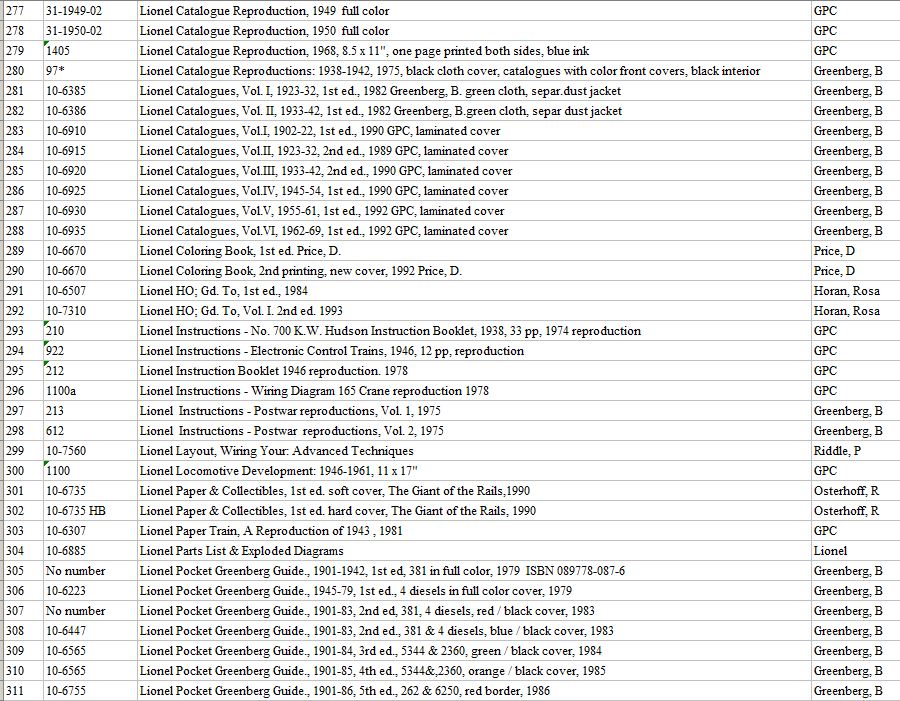 | 277 | 31-1949-02 | Lionel Catalogue Reproduction, 1949 full color | GPC |
|---|---|---|---|
| 278 | 31-1950-02 | Lionel Catalogue Reproduction, 1950 full color | GPC |
| 279 | 1405 | Lionel Catalogue Reproduction, 1968, 8.5 x 11", one page printed both sides, blue ink | GPC |
| 280 | 97* | Lionel Catalogue Reproductions: 1938-1942, 1975, black cloth cover, catalogues with color front covers, black interior | Greenberg, B |
| 281 | 10-6385 | Lionel Catalogues, Vol. I, 1923-32, 1st ed., 1982 Greenberg, B. green cloth, separ.dust jacket | Greenberg, B |
| 282 | 10-6386 | Lionel Catalogues, Vol. II, 1933-42, 1st ed., 1982 Greenberg, B.green cloth, separ dust jacket | Greenberg, B |
| 283 | 10-6910 | Lionel Catalogues, Vol.I, 1902-22, 1st ed., 1990 GPC, laminated cover | Greenberg, B |
| 284 | 10-6915 | Lionel Catalogues, Vol.II, 1923-32, 2nd ed., 1989 GPC, laminated cover | Greenberg, B |
| 285 | 10-6920 | Lionel Catalogues, Vol.III, 1933-42, 2nd ed., 1990 GPC, laminated cover | Greenberg, B |
| 286 | 10-6925 | Lionel Catalogues, Vol.IV, 1945-54, 1st ed., 1990 GPC, laminated cover | Greenberg, B |
| 287 | 10-6930 | Lionel Catalogues, Vol.V, 1955-61, 1st ed., 1992 GPC, laminated cover | Greenberg, B |
| 288 | 10-6935 | Lionel Catalogues, Vol.VI, 1962-69, 1st ed., 1992 GPC, laminated cover | Greenberg, B |
| 289 | 10-6670 | Lionel Coloring Book, 1st ed. Price, D. | Price, D |
| 290 | 10-6670 | Lionel Coloring Book, 2nd printing, new cover, 1992 Price, D. | Price, D |
| 291 | 10-6507 | Lionel HO; Gd. To, 1st ed., 1984 | Horan, Rosa |
| 292 | 10-7310 | Lionel HO; Gd. To, Vol. I. 2nd ed. 1993 | Horan, Rosa |
| 293 | 210 | Lionel Instructions - No. 700 K.W. Hudson Instruction Booklet, 1938, 33 pp, 1974 reproduction | GPC |
| 294 | 922 | Lionel Instructions - Electronic Control Trains, 1946, 12 pp, reproduction | GPC |
| 295 | 212 | Lionel Instruction Booklet 1946 reproduction. 1978 | GPC |
| 296 | 1100a | Lionel Instructions - Wiring Diagram 165 Crane reproduction 1978 | GPC |
| 297 | 213 | Lionel Instructions - Postwar reproductions, Vol. 1, 1975 | Greenberg, B |
| 298 | 612 | Lionel Instructions - Postwar reproductions, Vol. 2, 1975 | Greenberg, B |
| 299 | 10-7560 | Lionel Layout, Wiring Your: Advanced Techniques | Riddle, P |
| 300 | 1100 | Lionel Locomotive Development: 1946-1961, 11 x 17" | GPC |
| 301 | 10-6735 | Lionel Paper & Collectibles, 1st ed. soft cover, The Giant of the Rails,1990 | Osterhoff, R |
| 302 | 10-6735 HB | Lionel Paper & Collectibles, 1st ed. hard cover, The Giant of the Rails, 1990 | Osterhoff, R |
| 303 | 10-6307 | Lionel Paper Train, A Reproduction of 1943 , 1981 | GPC |
| 304 | 10-6885 | Lionel Parts List & Exploded Diagrams | Lionel |
| 305 | No number | Lionel Pocket Greenberg Guide., 1901-1942, 1st ed, 381 in full color, 1979 ISBN 089778-087-6 | Greenberg, B |
| 306 | 10-6223 | Lionel Pocket Greenberg Guide., 1945-79, 1st ed., 4 diesels in full color cover, 1979 | Greenberg, B |
| 307 | No number | Lionel Pocket Greenberg Guide., 1901-83, 2nd ed, 381, 4 diesels, red / black cover, 1983 | Greenberg, B |
| 308 | 10-6447 | Lionel Pocket Greenberg Guide., 1901-83, 2nd ed., 381 & 4 diesels, blue / black cover, 1983 | Greenberg, B |
| 309 | 10-6565 | Lionel Pocket Greenberg Guide., 1901-84, 3rd ed., 5344 & 2360, green / black cover, 1984 | Greenberg, B |
| 310 | 10-6565 | Lionel Pocket Greenberg Guide., 1901-85, 4th ed., 5344&,2360, orange / black cover, 1985 | Greenberg, B |
| 311 | 10-6755 | Lionel Pocket Greenberg Guide., 1901-86, 5th ed., 262 & 6250, red border, 1986 | Greenberg, B |